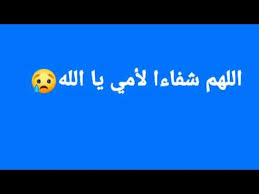 اللهم شفاءا لأمي يا الله😥